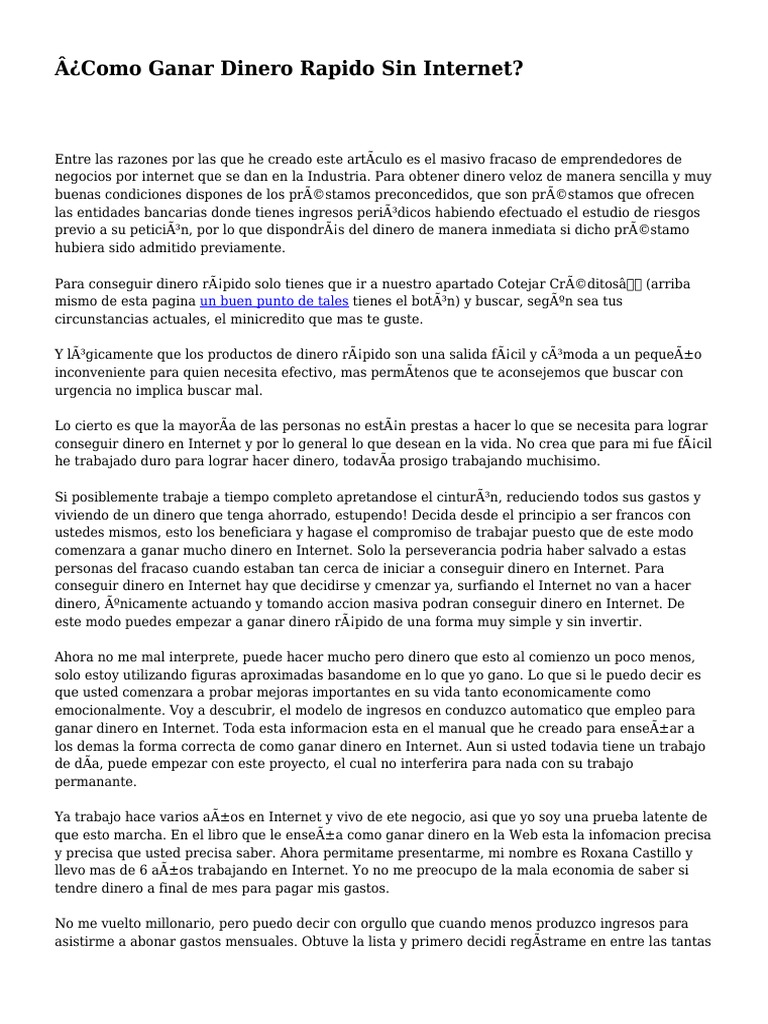 Â¿Como Ganar Dinero Rapido Sin Internet?

Entre las razones por las que he creado este artÃculo es el masivo fracaso de emprendedores de negocios por internet que se dan en la Industria. Para obtener dinero veloz de manera sencilla y muy buenas condiciones dispones de los prÃ©stamos preconcedidos, que son prÃ©stamos que ofrecen las entidades bancarias donde tienes ingresos periÃ³dicos habiendo efectuado el estudio de riesgos previo a su peticiÃ³n, por lo que dispondrÃ¡s del dinero de manera inmediata si dicho prÃ©stamo hubiera sido admitido previamente.

Para conseguir dinero rÃ¡pido solo tienes que ir a nuestro apartado Cotejar CrÃ©ditosâ (arriba mismo de esta pagina un buen punto de tales tienes el botÃ³n) y buscar, segÃºn sea tus circunstancias actuales, el minicredito que mas te guste.

Y lÃ³gicamente que los productos de dinero rÃ¡pido son una salida fÃ¡cil y cÃ³moda a un pequeÃ±o inconveniente para quien necesita efectivo, mas permÃtenos que te aconsejemos que buscar con urgencia no implica buscar mal.

Lo cierto es que la mayorÃa de las personas no estÃ¡n prestas a hacer lo que se necesita para lograr conseguir dinero en Internet y por lo general lo que desean en la vida. No crea que para mi fue fÃ¡cil he trabajado duro para lograr hacer dinero, todavÃa prosigo trabajando muchisimo.

Si posiblemente trabaje a tiempo completo apretandose el cinturÃ³n, reduciendo todos sus gastos y viviendo de un dinero que tenga ahorrado, estupendo! Decida desde el principio a ser francos con ustedes mismos, esto los beneficiara y hagase el compromiso de trabajar puesto que de este modo comenzara a ganar mucho dinero en Internet. Solo la perseverancia podria haber salvado a estas personas del fracaso cuando estaban tan cerca de iniciar a conseguir dinero en Internet. Para conseguir dinero en Internet hay que decidirse y cmenzar ya, surfiando el Internet no van a hacer dinero, Ãºnicamente actuando y tomando accion masiva podran conseguir dinero en Internet. De este modo puedes empezar a ganar dinero rÃ¡pido de una forma muy simple y sin invertir.

Ahora no me mal interprete, puede hacer mucho pero dinero que esto al comienzo un poco menos, solo estoy utilizando figuras aproximadas basandome en lo que yo gano. Lo que si le puedo decir es que usted comenzara a probar mejoras importantes en su vida tanto economicamente como emocionalmente. Voy a descubrir, el modelo de ingresos en conduzco automatico que empleo para ganar dinero en Internet. Toda esta informacion esta en el manual que he creado para enseÃ±ar a los demas la forma correcta de como ganar dinero en Internet. Aun si usted todavia tiene un trabajo de dÃa, puede empezar con este proyecto, el cual no interferira para nada con su trabajo permanante.

Ya trabajo hace varios aÃ±os en Internet y vivo de ete negocio, asi que yo soy una prueba latente de que esto marcha. En el libro que le enseÃ±a como ganar dinero en la Web esta la infomacion precisa y precisa que usted precisa saber. Ahora permitame presentarme, mi nombre es Roxana Castillo y llevo mas de 6 aÃ±os trabajando en Internet. Yo no me preocupo de la mala economia de saber si tendre dinero a final de mes para pagar mis gastos.

No me vuelto millonario, pero puedo decir con orgullo que cuando menos produzco ingresos para asistirme a abonar gastos mensuales. Obtuve la lista y primero decidi regÃstrame en entre las tantas